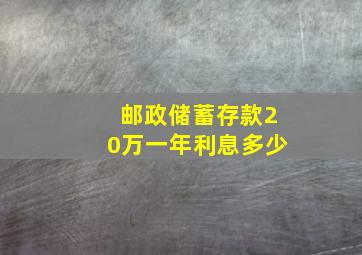 邮政储蓄存款20万一年利息多少